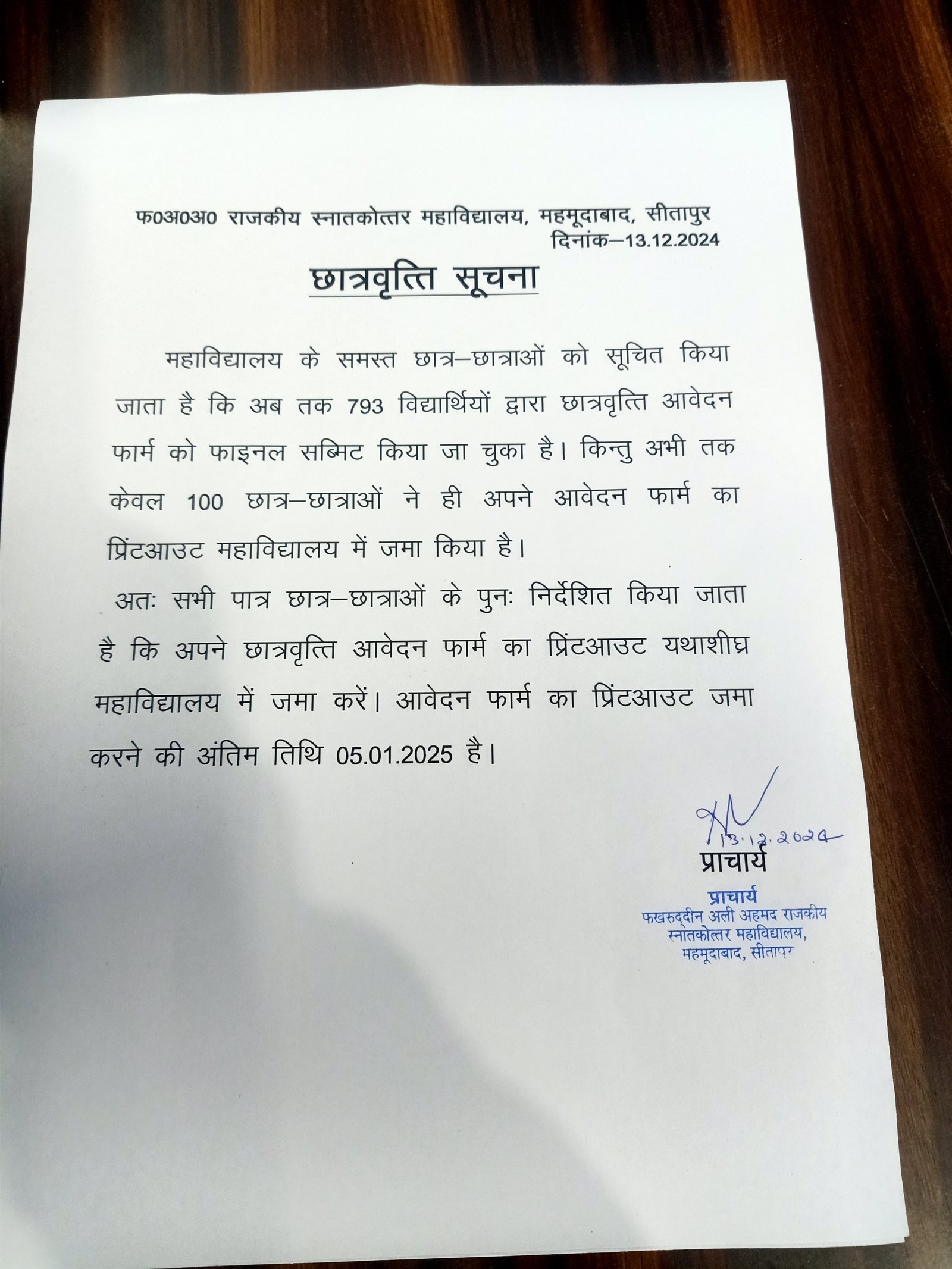 फ0अ0अ0 राजकीय स्नातकोत्तर महाविद्यालय, महमूदाबाद, सीतापुर
दिनांक–13.12.2024

छात्रवृत्ति सूचना

महाविद्यालय के समस्त छात्र–छात्राओं को सूचित किया जाता है कि अब तक 793 विद्यार्थियों द्वारा छात्रवृत्ति आवेदन फार्म को फाइनल सब्मिट किया जा चुका है। किन्तु अभी तक केवल 100 छात्र–छात्राओं ने ही अपने आवेदन फार्म का प्रिंटआउट महाविद्यालय में जमा किया है।

अतः सभी पात्र छात्र–छात्राओं के पुनः निर्देशित किया जाता है कि अपने छात्रवृत्ति आवेदन फार्म का प्रिंटआउट यथाशीघ्र महाविद्यालय में जमा करें। आवेदन फार्म का प्रिंटआउट जमा करने की अंतिम तिथि 05.01.2025 है।

13.12.2024
प्राचार्य

प्राचार्य
फखरुद्दीन अली अहमद राजकीय
स्नातकोत्तर महाविद्यालय,
महमूदाबाद, सीतापुर